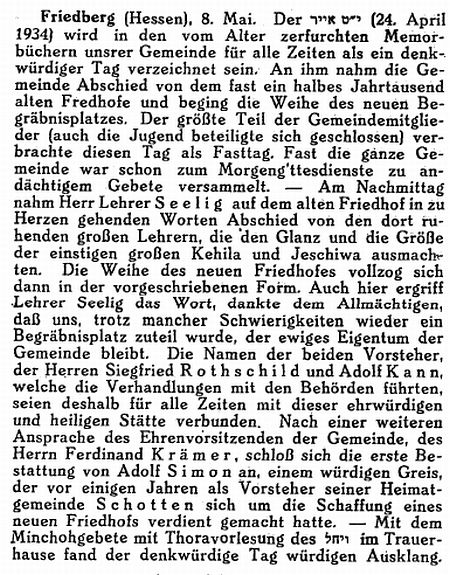 Friedberg (Hessen), 8. Mai. Der י״ט אייר (24. April 1934) wird in den vom Alter zerfurchten Memorbüchern unsrer Gemeinde für alle Zeiten als ein denkwürdiger Tag verzeichnet sein. An ihm nahm die Gemeinde Abschied von dem fast ein halbes Jahrtausend alten Fredhofe und beging die Weihe des neuen Begräbnisplatzes. Der größte Teil der Gemeindemitglieder (auch die Jugend beteiligte sich geschlossen) verbrachte diesen Tag als Fasttag. Fast die ganze Gemeinde war schon zum Morgeng'ttesdienste zu andächtigem Gebete versammelt. — Am Nachmittag nahm Herr Lehrer Seelig auf dem alten Friedhof in zu Herzen gehenden Worten Abschied von den dort ruhenden großen Lehrern, die den Glanz und die Größe der einstigen großen Kehila und Jeschiwa ausmachten. Die Weihe des neuen Friedhofes vollzog sich dann in der vorgeschriebenen Form. Auch hier ergriff Lehrer Seelig das Wort, dankte dem Allmächtigen, daß uns, trotz mancher Schwierigkeiten wieder ein Begräbnisplatz zuteil wurde, der ewiges Eigentum der Gemeinde bleibt. Die Namen der beiden Vorsteher, der Herren Siegfried Rothschild und Adolf Kann, welche die Verhandlungen mit den Behörden führten, seien deshalb für alle Zeiten mit dieser ehrwürdigen und heiligen Stätte verbunden. Nach einer weiteren Ansprache des Ehrenvorsitzenden der Gemeinde, des Herrn Ferdinand Krämer, schloß sich die erste Bestattung von Adolf Simon an, einem würdigen Greis, der vor einigen Jahren als Vorsteher seiner Heimatgemeinde Schotten sich um die Schaffung eines neuen Friedhofs verdient gemacht hatte. — Mit dem Minchohgebete mit Thoravorlesung des ויחל im Trauerhause fand der denkwürdige Tag würdigen Ausklang.